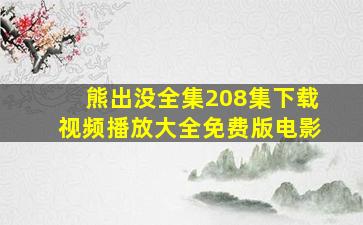 熊出没全集208集下载
视频播放大全免费版电影